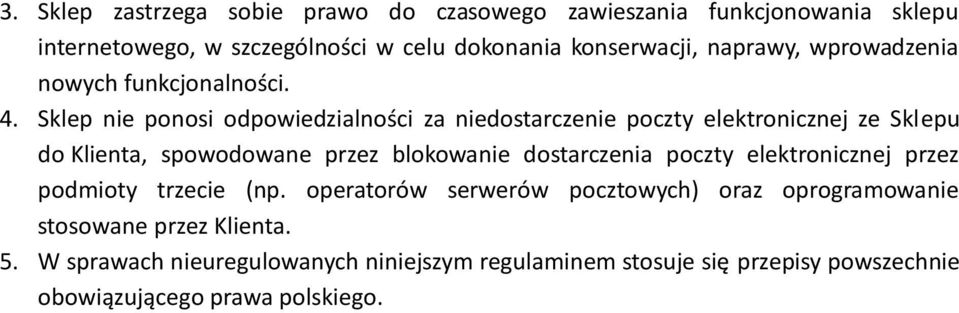 3. Sklep zastrzega sobie prawo do czasowego zawieszania funkcjonowania sklepu internetowego, w szczególności w celu dokonania konserwacji, naprawy, wprowadzenia nowych funkcjonalności.

4. Sklep nie ponosi odpowiedzialności za niedostarczenie poczty elektronicznej ze Sklepu do Klienta, spowodowane przez blokowanie dostarczenia poczty elektronicznej przez podmioty trzecie (np. operatorów serwerów pocztowych) oraz oprogramowanie stosowane przez Klienta.

5. W sprawach nieuregulowanych niniejszym regulaminem stosuje się przepisy powszechnie obowiązującego prawa polskiego.